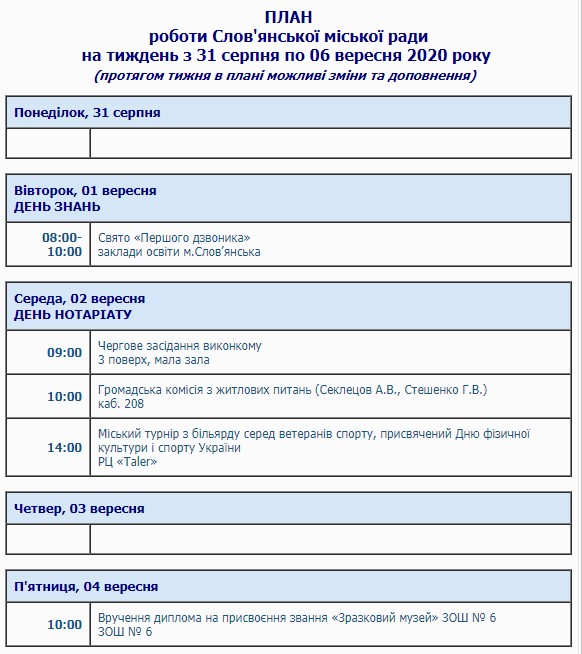 ПЛАН
роботи Слов'янської міської ради
на тиждень з 31 серпня по 06 вересня 2020 року
(протягом тижня в плані можливі зміни та доповнення)

| Понеділок, 31 серпня | |
|---|---|
| | |

| Вівторок, 01 вересня ДЕНЬ ЗНАНЬ | |
|---|---|
| 08:00-10:00 | Свято «Першого дзвоника» заклади освіти м.Слов'янська |

| Середа, 02 вересня ДЕНЬ НОТАРІАТУ | |
|---|---|
| 09:00 | Чергове засідання виконкому 3 поверх, мала зала |
| 10:00 | Громадська комісія з житлових питань (Секлецов А.В., Стешенко Г.В.) каб. 208 |
| 14:00 | Міський турнір з більярду серед ветеранів спорту, присвячений Дню фізичної культури і спорту України РЦ «Taler» |

| Четвер, 03 вересня | |
|---|---|
| | |

| П'ятниця, 04 вересня | |
|---|---|
| 10:00 | Вручення диплома на присвоєння звання «Зразковий музей» ЗОШ № 6 ЗОШ № 6 |